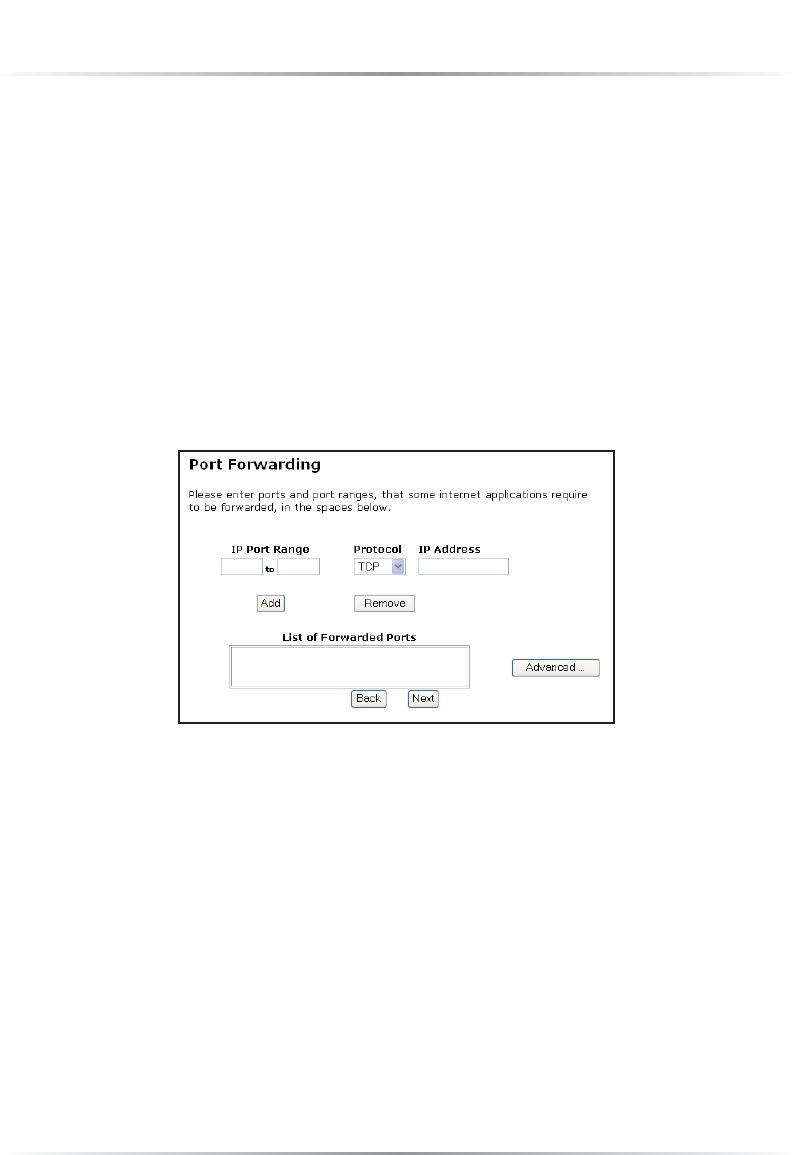 Port Forwarding

Please enter ports and port ranges, that some internet applications require to be forwarded, in the spaces below.

IP Port Range
to

Protocol
TCP

IP Address

Add

Remove

List of Forwarded Ports

Advanced ...

Back

Next